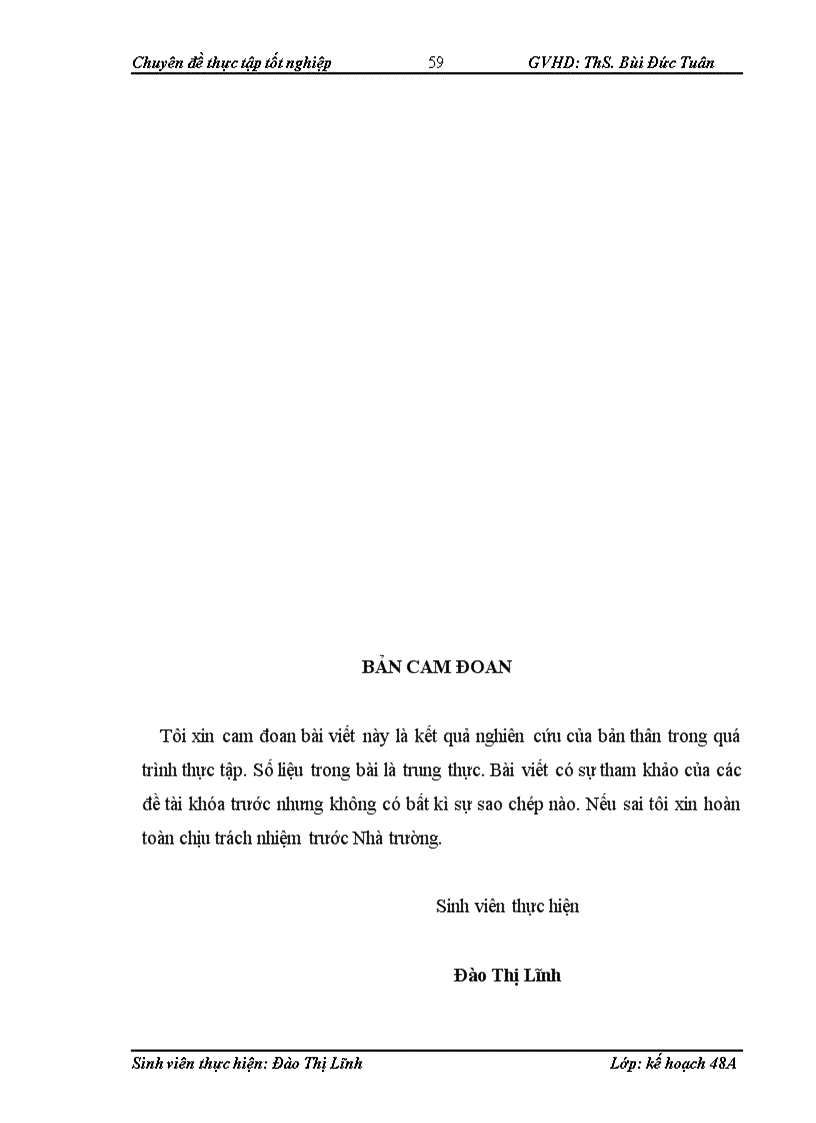 Chuyên đề thực tập tốt nghiệp    59    GVHD: ThS. Bùi Đức Tuân

BẢN CAM ĐOAN

Tôi xin cam đoan bài viết này là kết quả nghiên cứu của bản thân trong quá trình thực tập. Số liệu trong bài là trung thực. Bài viết có sự tham khảo của các đề tài khóa trước nhưng không có bất kì sự sao chép nào. Nếu sai tôi xin hoàn toàn chịu trách nhiệm trước Nhà trường.

Sinh viên thực hiện

Đào Thị Lĩnh

Sinh viên thực hiện: Đào Thị Lĩnh    Lớp: kế hoạch 48A